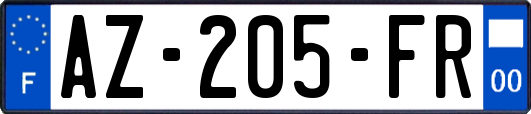 F
AZ-205-FR
00